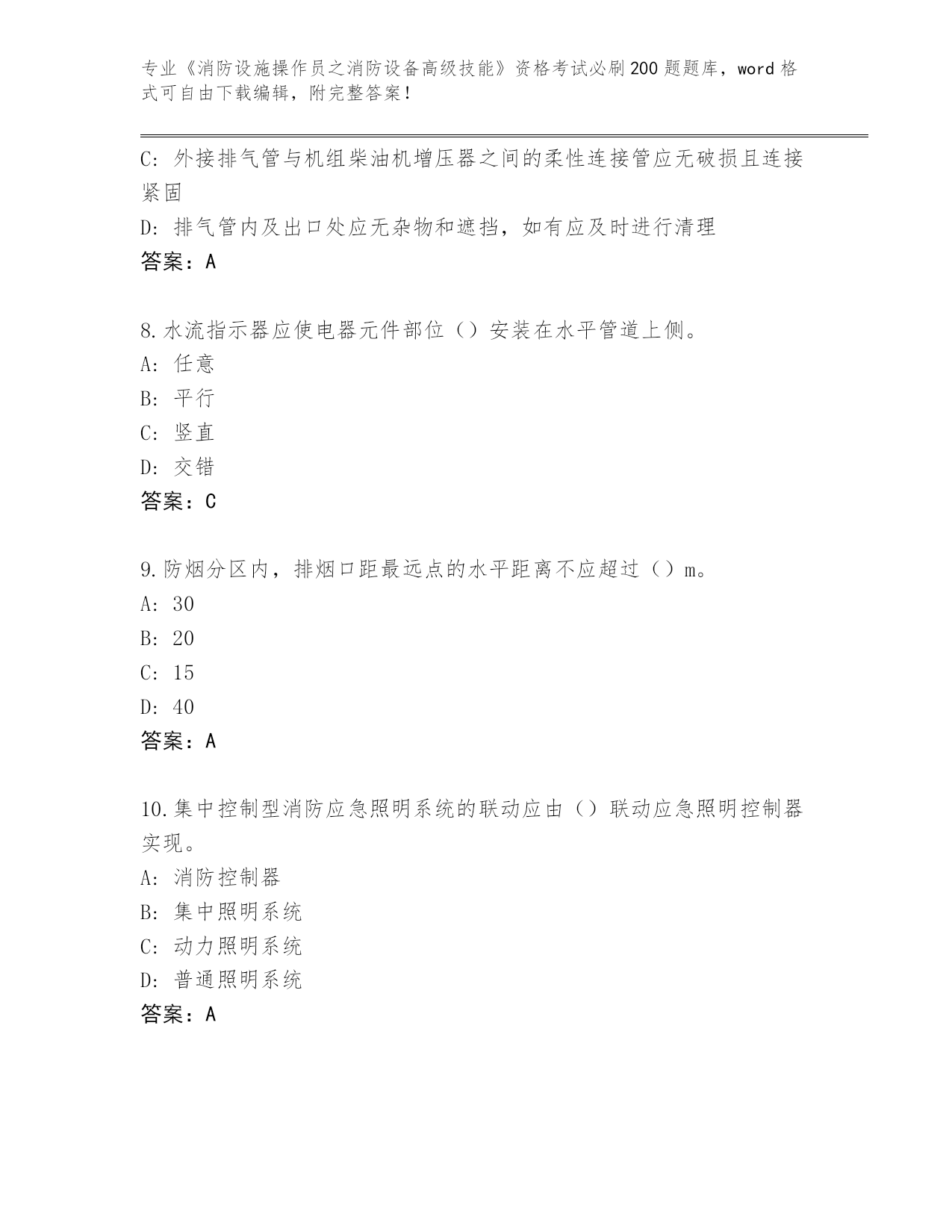 专业《消防设施操作员之消防设备高级技能》资格考试必刷200题题库，word格式可自由下载编辑，附完整答案！

C：外接排气管与机组柴油机增压器之间的柔性连接管应无破损且连接紧固

D：排气管内及出口处应无杂物和遮挡，如有应及时进行清理

答案：A

8.水流指示器应使电器元件部位（）安装在水平管道上侧。

A：任意

B：平行

C：竖直

D：交错

答案：C

9.防烟分区内，排烟口距最远点的水平距离不应超过（）m。

A：30

B：20

C：15

D：40

答案：A

10.集中控制型消防应急照明系统的联动应由（）联动应急照明控制器实现。

A：消防控制器

B：集中照明系统

C：动力照明系统

D：普通照明系统

答案：A